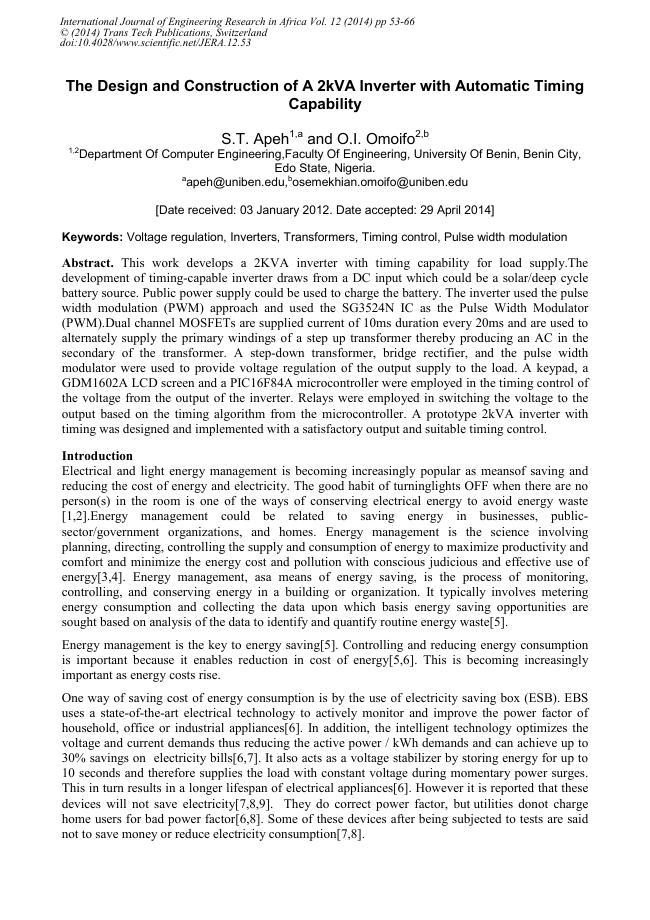 International Journal of Engineering Research in Africa Vol. 12 (2014) pp 53-66
© (2014) Trans Tech Publications, Switzerland
doi:10.4028/www.scientific.net/JERA.12.53

The Design and Construction of A 2kVA Inverter with Automatic Timing Capability

S.T. Apeh$^{1,a}$ and O.I. Omoifo$^{2,b}$

$^{1,2}$Department Of Computer Engineering,Faculty Of Engineering, University Of Benin, Benin City, Edo State, Nigeria.
$^{a}$apeh@uniben.edu,$^{b}$osemekhian.omoifo@uniben.edu

[Date received: 03 January 2012. Date accepted: 29 April 2014]

Keywords: Voltage regulation, Inverters, Transformers, Timing control, Pulse width modulation

Abstract. This work develops a 2KVA inverter with timing capability for load supply.The development of timing-capable inverter draws from a DC input which could be a solar/deep cycle battery source. Public power supply could be used to charge the battery. The inverter used the pulse width modulation (PWM) approach and used the SG3524N IC as the Pulse Width Modulator (PWM).Dual channel MOSFETs are supplied current of 10ms duration every 20ms and are used to alternately supply the primary windings of a step up transformer thereby producing an AC in the secondary of the transformer. A step-down transformer, bridge rectifier, and the pulse width modulator were used to provide voltage regulation of the output supply to the load. A keypad, a GDM1602A LCD screen and a PIC16F84A microcontroller were employed in the timing control of the voltage from the output of the inverter. Relays were employed in switching the voltage to the output based on the timing algorithm from the microcontroller. A prototype 2kVA inverter with timing was designed and implemented with a satisfactory output and suitable timing control.

Introduction
Electrical and light energy management is becoming increasingly popular as meansof saving and reducing the cost of energy and electricity. The good habit of turninglights OFF when there are no person(s) in the room is one of the ways of conserving electrical energy to avoid energy waste [1,2].Energy management could be related to saving energy in businesses, public-sector/government organizations, and homes. Energy management is the science involving planning, directing, controlling the supply and consumption of energy to maximize productivity and comfort and minimize the energy cost and pollution with conscious judicious and effective use of energy[3,4]. Energy management, asa means of energy saving, is the process of monitoring, controlling, and conserving energy in a building or organization. It typically involves metering energy consumption and collecting the data upon which basis energy saving opportunities are sought based on analysis of the data to identify and quantify routine energy waste[5].

Energy management is the key to energy saving[5]. Controlling and reducing energy consumption is important because it enables reduction in cost of energy[5,6]. This is becoming increasingly important as energy costs rise.

One way of saving cost of energy consumption is by the use of electricity saving box (ESB). EBS uses a state-of-the-art electrical technology to actively monitor and improve the power factor of household, office or industrial appliances[6]. In addition, the intelligent technology optimizes the voltage and current demands thus reducing the active power / kWh demands and can achieve up to 30% savings on electricity bills[6,7]. It also acts as a voltage stabilizer by storing energy for up to 10 seconds and therefore supplies the load with constant voltage during momentary power surges. This in turn results in a longer lifespan of electrical appliances[6]. However it is reported that these devices will not save electricity[7,8,9]. They do correct power factor, but utilities donot charge home users for bad power factor[6,8]. Some of these devices after being subjected to tests are said not to save money or reduce electricity consumption[7,8].